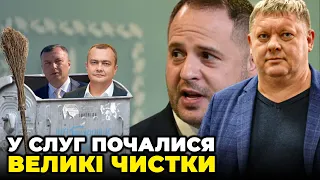 У СЛУГ ПОЧАЛИСЯ
ВЕЛИКІ ЧИСТКИ